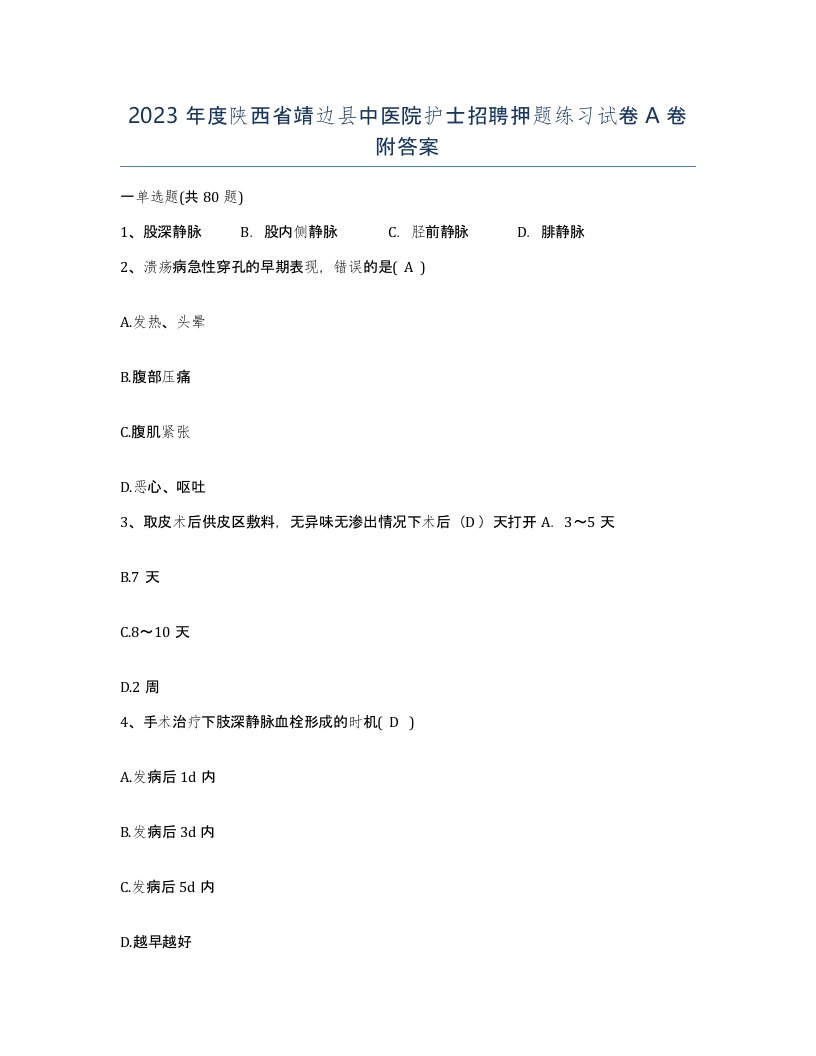 2023 年度陕西省靖边县中医院护士招聘押题练习试卷 A 卷附答案

一单选题(共 80 题)

1、股深静脉 B. 股内侧静脉 C. 胫前静脉 D. 腓静脉

2、溃疡病急性穿孔的早期表现，错误的是( A )

A.发热、头晕

B.腹部压痛

C.腹肌紧张

D.恶心、呕吐

3、取皮术后供皮区敷料，无异味无渗出情况下术后（D）天打开 A. 3～5 天

B.7 天

C.8～10 天

D.2 周

4、手术治疗下肢深静脉血栓形成的时机( D )

A.发病后 1d 内

B.发病后 3d 内

C.发病后 5d 内

D.越早越好